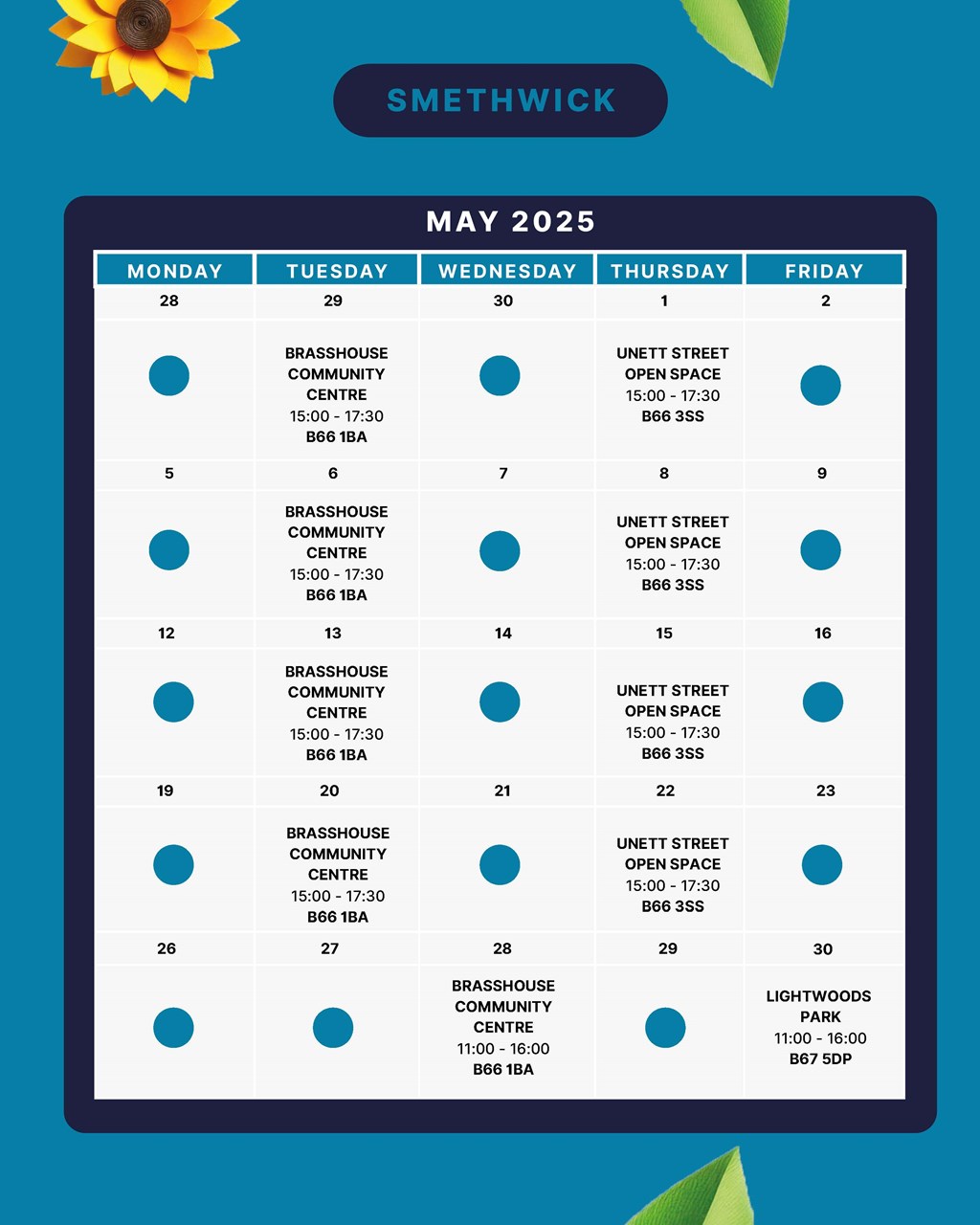 SMETHWICK

MAY 2025

| MONDAY | TUESDAY | WEDNESDAY | THURSDAY | FRIDAY |
|---|---|---|---|---|
| 28 | 29 | 30 | 1 | 2 |
| | BRASSHOUSE COMMUNITY CENTRE 15:00 - 17:30 B66 1BA | | UNETT STREET OPEN SPACE 15:00 - 17:30 B66 3SS | |
| 5 | 6 | 7 | 8 | 9 |
| | BRASSHOUSE COMMUNITY CENTRE 15:00 - 17:30 B66 1BA | | UNETT STREET OPEN SPACE 15:00 - 17:30 B66 3SS | |
| 12 | 13 | 14 | 15 | 16 |
| | BRASSHOUSE COMMUNITY CENTRE 15:00 - 17:30 B66 1BA | | UNETT STREET OPEN SPACE 15:00 - 17:30 B66 3SS | |
| 19 | 20 | 21 | 22 | 23 |
| | BRASSHOUSE COMMUNITY CENTRE 15:00 - 17:30 B66 1BA | | UNETT STREET OPEN SPACE 15:00 - 17:30 B66 3SS | |
| 26 | 27 | 28 | 29 | 30 |
| | | BRASSHOUSE COMMUNITY CENTRE 11:00 - 16:00 B66 1BA | | LIGHTWOODS PARK 11:00 - 16:00 B67 5DP |